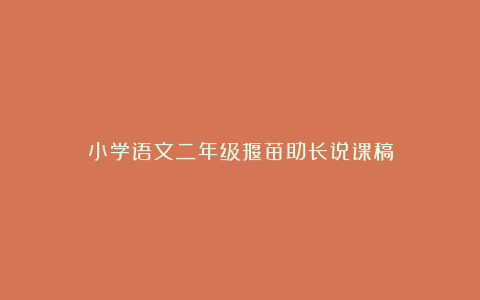 小学语文二年级揠苗助长说课稿